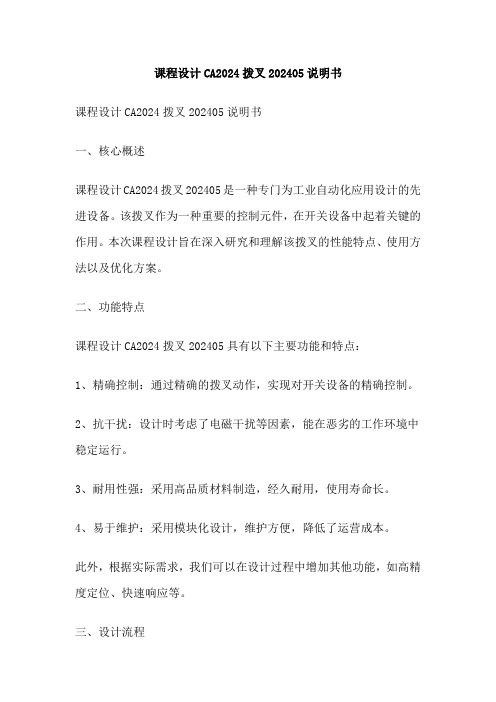 课程设计 CA2024 拨叉 202405 说明书

课程设计 CA2024 拨叉 202405 说明书

一、核心概述

课程设计 CA2024 拨叉 202405 是一种专门为工业自动化应用设计的先进设备。该拨叉作为一种重要的控制元件，在开关设备中起着关键的作用。本次课程设计旨在深入研究和理解该拨叉的性能特点、使用方法以及优化方案。

二、功能特点

课程设计 CA2024 拨叉 202405 具有以下主要功能和特点：

1、精确控制：通过精确的拨叉动作，实现对开关设备的精确控制。

2、抗干扰：设计时考虑了电磁干扰等因素，能在恶劣的工作环境中稳定运行。

3、耐用性强：采用高品质材料制造，经久耐用，使用寿命长。

4、易于维护：采用模块化设计，维护方便，降低了运营成本。

此外，根据实际需求，我们可以在设计过程中增加其他功能，如高精度定位、快速响应等。

三、设计流程